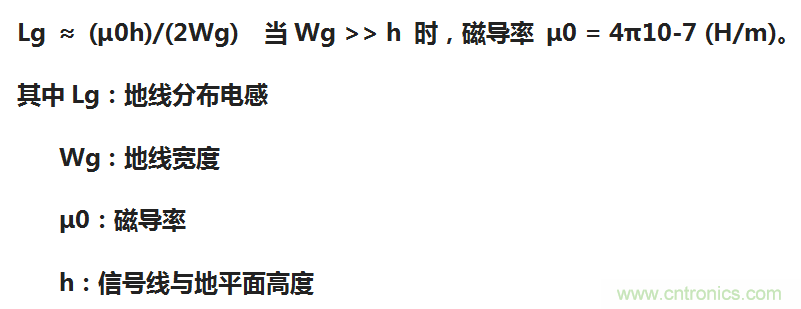 Lg ≈ (μ0h)/(2Wg)　当 Wg >> h 时，磁导率 μ0 = 4π10-7 (H/m)。

其中 Lg：地线分布电感

Wg：地线宽度

μ0：磁导率

h：信号线与地平面高度

www.cntronics.com